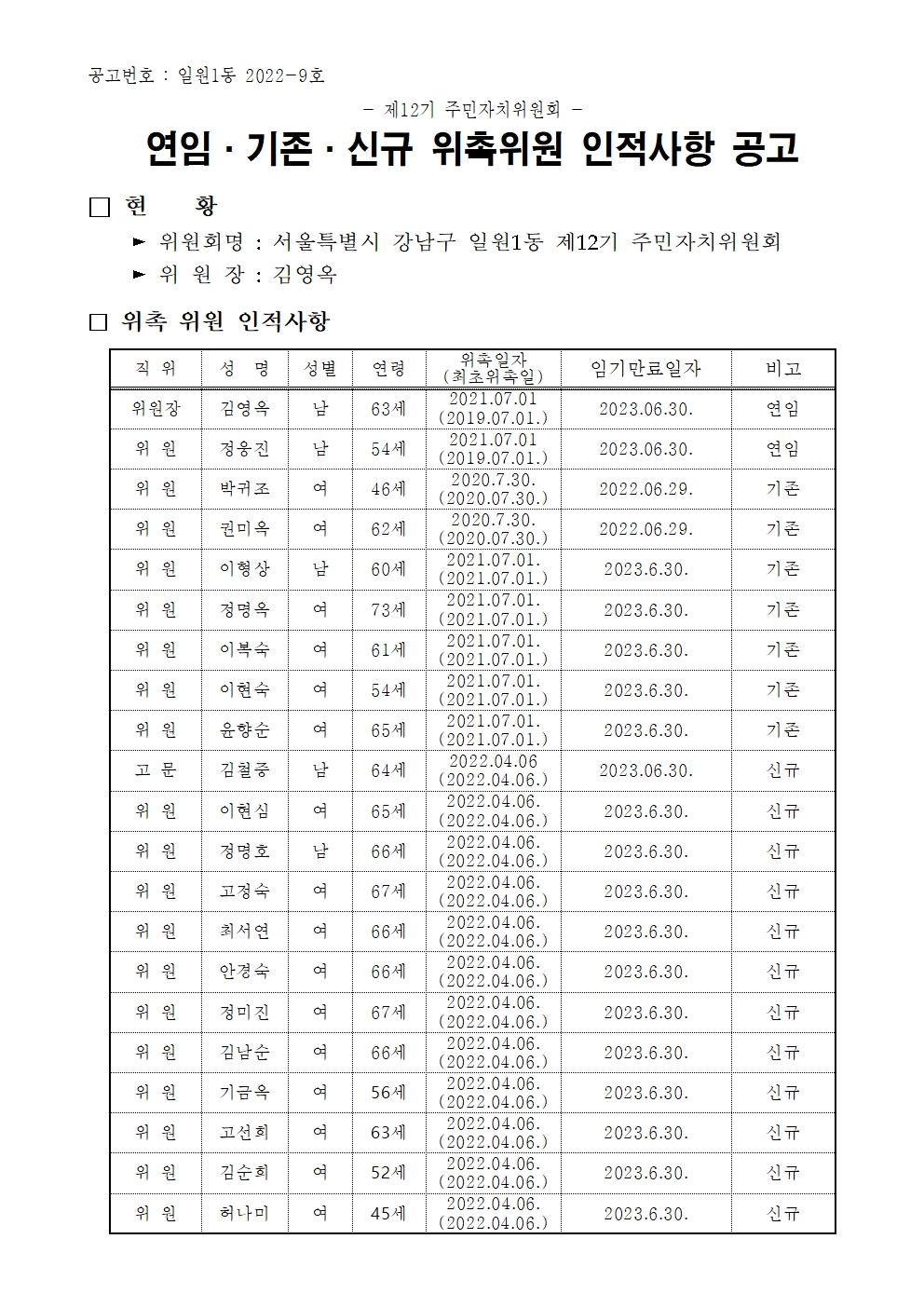 공고번호 : 일원1동 2022-9호

- 제12기 주민자치위원회 -

연임 · 기존 · 신규 위촉위원 인적사항 공고

□ 현 황

► 위원회명 : 서울특별시 강남구 일원1동 제12기 주민자치위원회
► 위 원 장 : 김영옥

□ 위촉 위원 인적사항

| 직 위 | 성 명 | 성별 | 연령 | 위촉일자 (최초위촉일) | 임기만료일자 | 비고 |
|---|---|---|---|---|---|---|
| 위원장 | 김영옥 | 남 | 63세 | 2021.07.01 (2019.07.01.) | 2023.06.30. | 연임 |
| 위 원 | 정웅진 | 남 | 54세 | 2021.07.01 (2019.07.01.) | 2023.06.30. | 연임 |
| 위 원 | 박귀조 | 여 | 46세 | 2020.7.30. (2020.07.30.) | 2022.06.29. | 기존 |
| 위 원 | 권미옥 | 여 | 62세 | 2020.7.30. (2020.07.30.) | 2022.06.29. | 기존 |
| 위 원 | 이형상 | 남 | 60세 | 2021.07.01. (2021.07.01.) | 2023.6.30. | 기존 |
| 위 원 | 정명옥 | 여 | 73세 | 2021.07.01. (2021.07.01.) | 2023.6.30. | 기존 |
| 위 원 | 이복숙 | 여 | 61세 | 2021.07.01. (2021.07.01.) | 2023.6.30. | 기존 |
| 위 원 | 이현숙 | 여 | 54세 | 2021.07.01. (2021.07.01.) | 2023.6.30. | 기존 |
| 위 원 | 윤향순 | 여 | 65세 | 2021.07.01. (2021.07.01.) | 2023.6.30. | 기존 |
| 고 문 | 김철중 | 남 | 64세 | 2022.04.06 (2022.04.06.) | 2023.06.30. | 신규 |
| 위 원 | 이현심 | 여 | 65세 | 2022.04.06. (2022.04.06.) | 2023.6.30. | 신규 |
| 위 원 | 정명호 | 남 | 66세 | 2022.04.06. (2022.04.06.) | 2023.6.30. | 신규 |
| 위 원 | 고정숙 | 여 | 67세 | 2022.04.06. (2022.04.06.) | 2023.6.30. | 신규 |
| 위 원 | 최서연 | 여 | 66세 | 2022.04.06. (2022.04.06.) | 2023.6.30. | 신규 |
| 위 원 | 안경숙 | 여 | 66세 | 2022.04.06. (2022.04.06.) | 2023.6.30. | 신규 |
| 위 원 | 정미진 | 여 | 67세 | 2022.04.06. (2022.04.06.) | 2023.6.30. | 신규 |
| 위 원 | 김남순 | 여 | 66세 | 2022.04.06. (2022.04.06.) | 2023.6.30. | 신규 |
| 위 원 | 기금옥 | 여 | 56세 | 2022.04.06. (2022.04.06.) | 2023.6.30. | 신규 |
| 위 원 | 고선희 | 여 | 63세 | 2022.04.06. (2022.04.06.) | 2023.6.30. | 신규 |
| 위 원 | 김순희 | 여 | 52세 | 2022.04.06. (2022.04.06.) | 2023.6.30. | 신규 |
| 위 원 | 허나미 | 여 | 45세 | 2022.04.06. (2022.04.06.) | 2023.6.30. | 신규 |